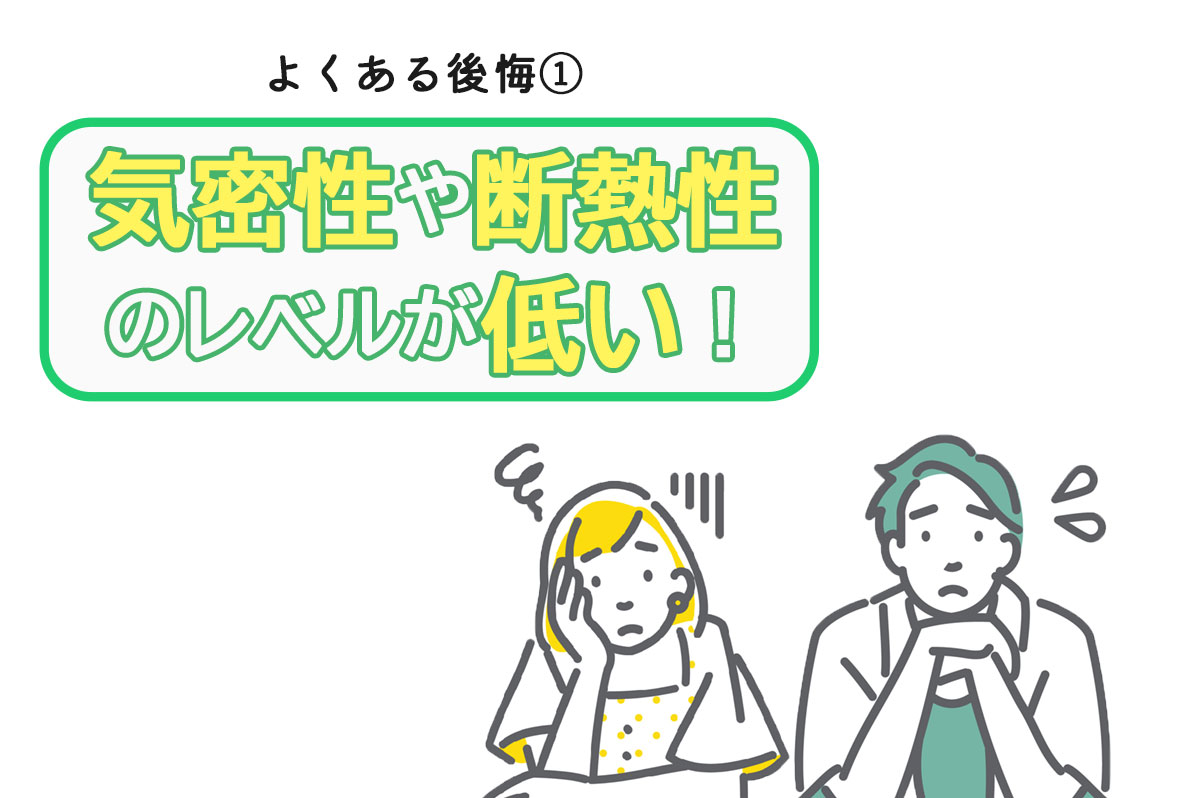 よくある後悔①

気密性や断熱性のレベルが低い！